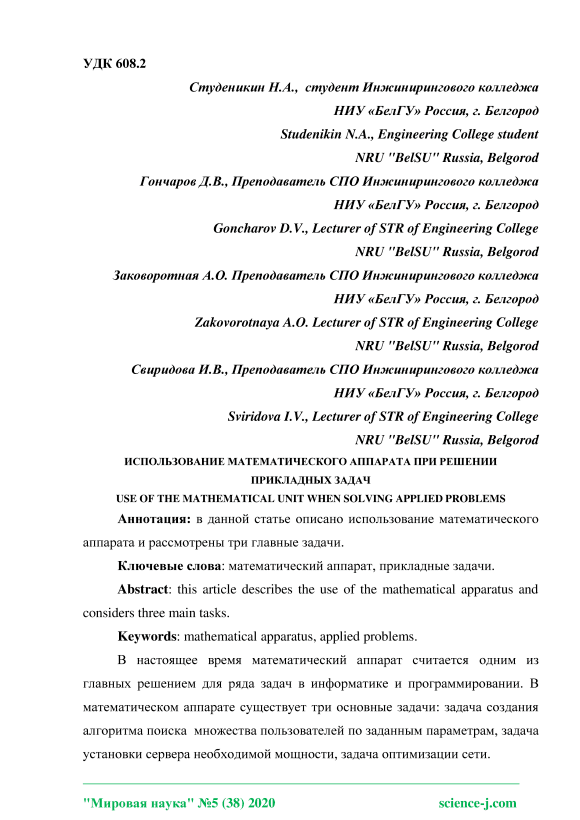 УДК 608.2

Студеникин Н.А., студент Инжинирингового колледжа
НИУ «БелГУ» Россия, г. Белгород
Studenikin N.A., Engineering College student
NRU "BelSU" Russia, Belgorod
Гончаров Д.В., Преподаватель СПО Инжинирингового колледжа
НИУ «БелГУ» Россия, г. Белгород
Goncharov D.V., Lecturer of STR of Engineering College
NRU "BelSU" Russia, Belgorod
Заковоротная А.О. Преподаватель СПО Инжинирингового колледжа
НИУ «БелГУ» Россия, г. Белгород
Zakovorotnaya A.O. Lecturer of STR of Engineering College
NRU "BelSU" Russia, Belgorod
Свиридова И.В., Преподаватель СПО Инжинирингового колледжа
НИУ «БелГУ» Россия, г. Белгород
Sviridova I.V., Lecturer of STR of Engineering College
NRU "BelSU" Russia, Belgorod

ИСПОЛЬЗОВАНИЕ МАТЕМАТИЧЕСКОГО АППАРАТА ПРИ РЕШЕНИИ ПРИКЛАДНЫХ ЗАДАЧ
USE OF THE MATHEMATICAL UNIT WHEN SOLVING APPLIED PROBLEMS

Аннотация: в данной статье описано использование математического аппарата и рассмотрены три главные задачи.

Ключевые слова: математический аппарат, прикладные задачи.

Abstract: this article describes the use of the mathematical apparatus and considers three main tasks.

Keywords: mathematical apparatus, applied problems.

В настоящее время математический аппарат считается одним из главных решением для ряда задач в информатике и программировании. В математическом аппарате существует три основные задачи: задача создания алгоритма поиска множества пользователей по заданным параметрам, задача установки сервера необходимой мощности, задача оптимизации сети.

"Мировая наука" №5 (38) 2020 science-j.com